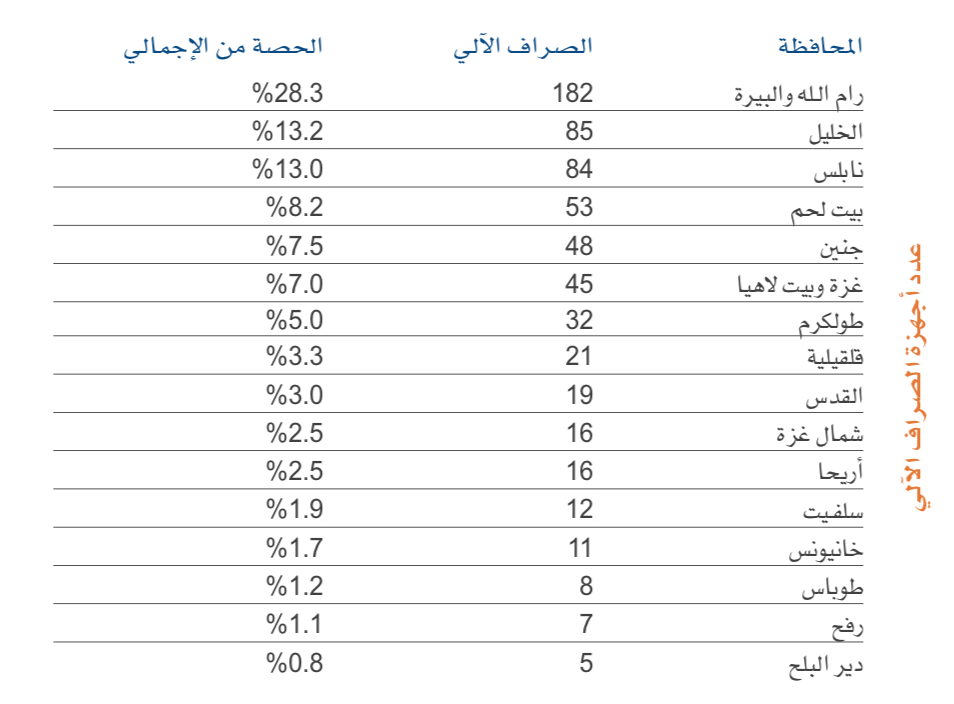 عدد أجهزة الصراف الآلي

| المحافظة | الصراف الآلي | الحصة من الإجمالي |
|---|---|---|
| رام الله والبيرة | 182 | %28.3 |
| الخليل | 85 | %13.2 |
| نابلس | 84 | %13.0 |
| بيت لحم | 53 | %8.2 |
| جنين | 48 | %7.5 |
| غزة وبيت لاهيا | 45 | %7.0 |
| طولكرم | 32 | %5.0 |
| قلقيلية | 21 | %3.3 |
| القدس | 19 | %3.0 |
| شمال غزة | 16 | %2.5 |
| أريحا | 16 | %2.5 |
| سلفيت | 12 | %1.9 |
| خانيونس | 11 | %1.7 |
| طوباس | 8 | %1.2 |
| رفح | 7 | %1.1 |
| دير البلح | 5 | %0.8 |